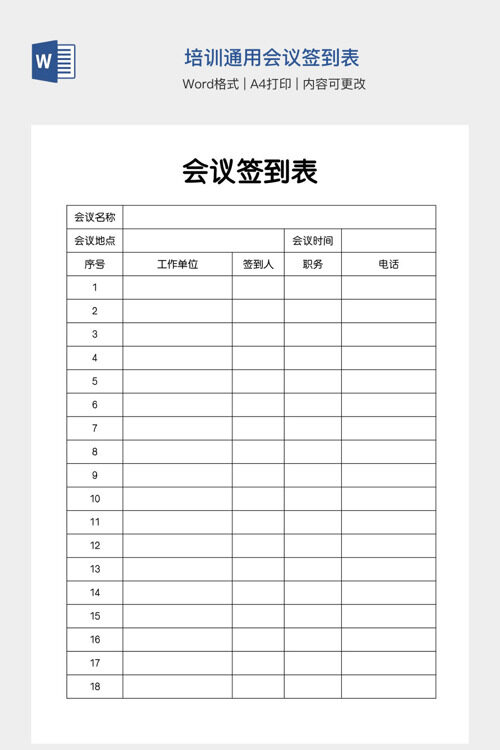 W

培训通用会议签到表

Word格式 | A4打印 | 内容可更改

会议签到表

| 会议名称 | | | | |
|---|---|---|---|---|
| 会议地点 | | | 会议时间 | |
| 序号 | 工作单位 | 签到人 | 职务 | 电话 |
| 1 | | | | |
| 2 | | | | |
| 3 | | | | |
| 4 | | | | |
| 5 | | | | |
| 6 | | | | |
| 7 | | | | |
| 8 | | | | |
| 9 | | | | |
| 10 | | | | |
| 11 | | | | |
| 12 | | | | |
| 13 | | | | |
| 14 | | | | |
| 15 | | | | |
| 16 | | | | |
| 17 | | | | |
| 18 | | | | |